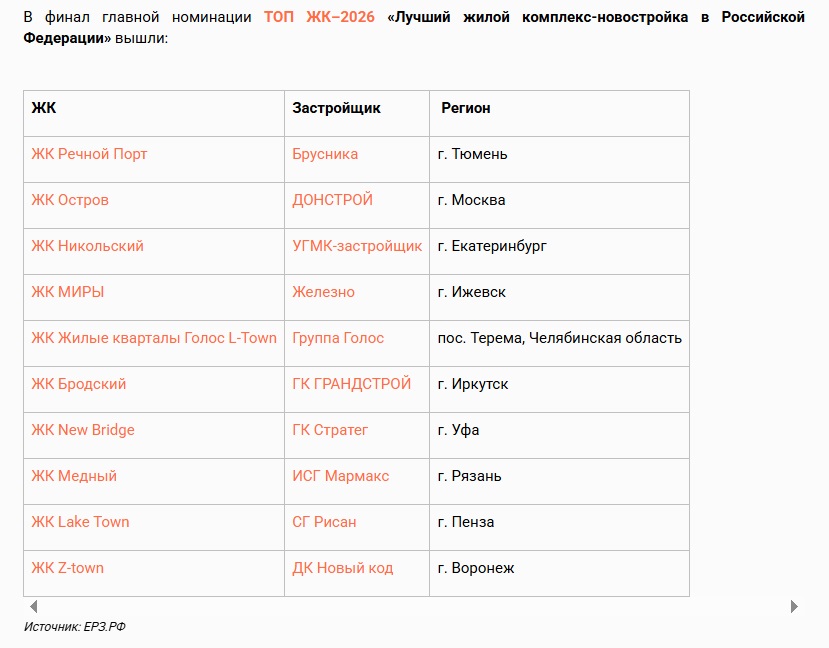 В финал главной номинации ТОП ЖК–2026 «Лучший жилой комплекс-новостройка в Российской Федерации» вышли:

| ЖК | Застройщик | Регион |
|---|---|---|
| ЖК Речной Порт | Брусника | г. Тюмень |
| ЖК Остров | ДОНСТРОЙ | г. Москва |
| ЖК Никольский | УГМК-застройщик | г. Екатеринбург |
| ЖК МИРЫ | Железно | г. Ижевск |
| ЖК Жилые кварталы Голос L-Town | Группа Голос | пос. Терема, Челябинская область |
| ЖК Бродский | ГК ГРАНДСТРОЙ | г. Иркутск |
| ЖК New Bridge | ГК Стратег | г. Уфа |
| ЖК Медный | ИСГ Мармакс | г. Рязань |
| ЖК Lake Town | СГ Рисан | г. Пенза |
| ЖК Z-town | ДК Новый код | г. Воронеж |

Источник: ЕРЗ.РФ